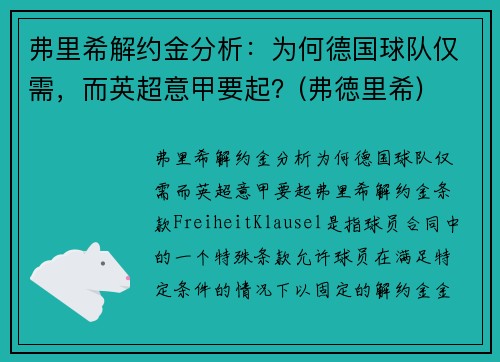 弗里希解约金分析：为何德国球队仅需，而英超意甲要起？(弗德里希)

弗里希解约金分析为何德国球队仅需而英超意甲要起弗里希解约金条款FreiheitKlausel是指球员合同中的一个特殊条款允许球员在满足特定条件的情况下以固定的解约金金